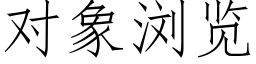 对象浏览